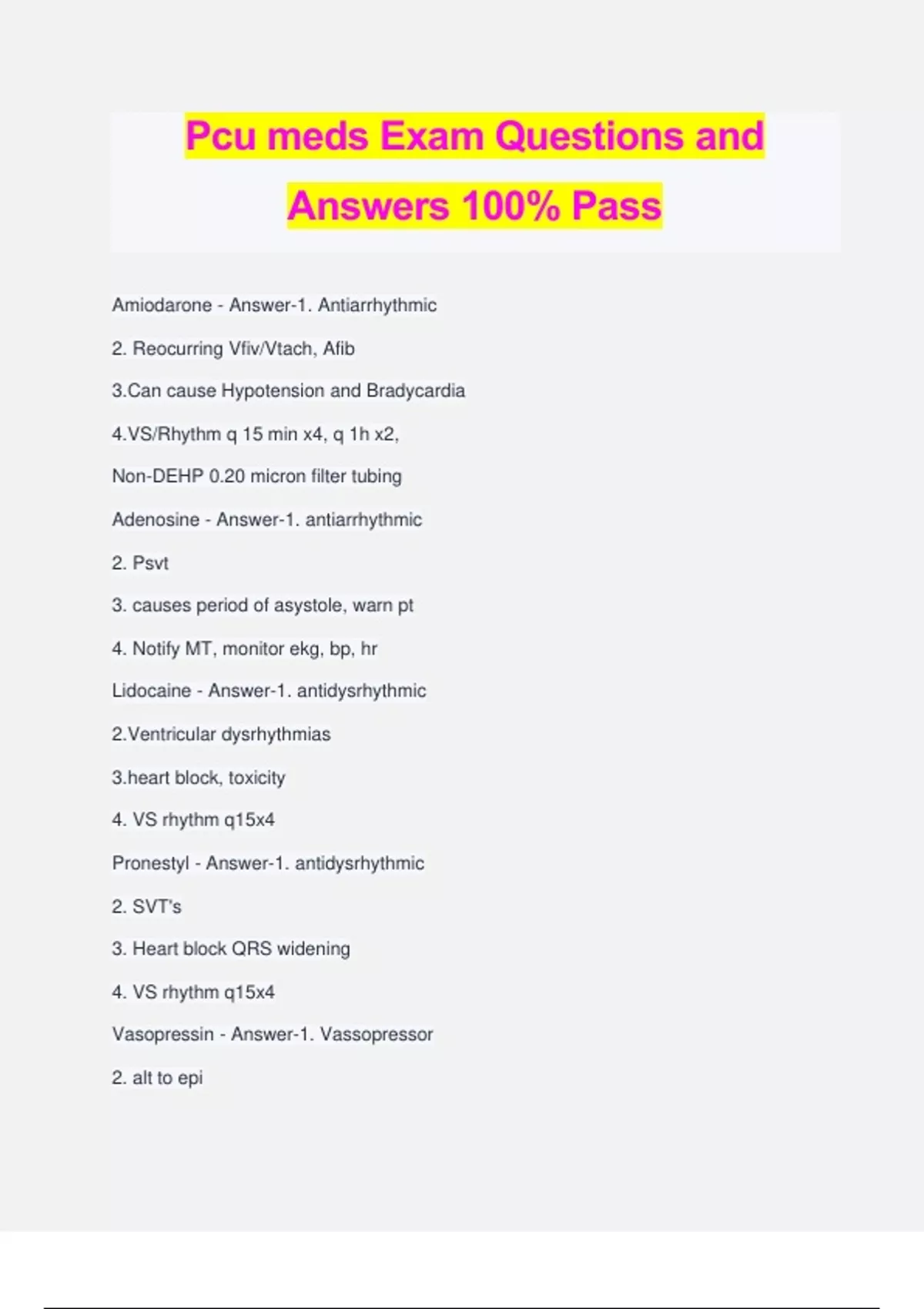 Pcu meds Exam Questions and Answers 100% Pass

Amiodarone - Answer-1. Antiarrhythmic

2. Reocurring Vfiv/Vtach, Afib

3.Can cause Hypotension and Bradycardia

4.VS/Rhythm q 15 min x4, q 1h x2,

Non-DEHP 0.20 micron filter tubing

Adenosine - Answer-1. antiarrhythmic

2. Psvt

3. causes period of asystole, warn pt

4. Notify MT, monitor ekg, bp, hr

Lidocaine - Answer-1. antidysrhythmic

2.Ventricular dysrhythmias

3.heart block, toxicity

4. VS rhythm q15x4

Pronestyl - Answer-1. antidysrhythmic

2. SVT's

3. Heart block QRS widening

4. VS rhythm q15x4

Vasopressin - Answer-1. Vassopressor

2. alt to epi